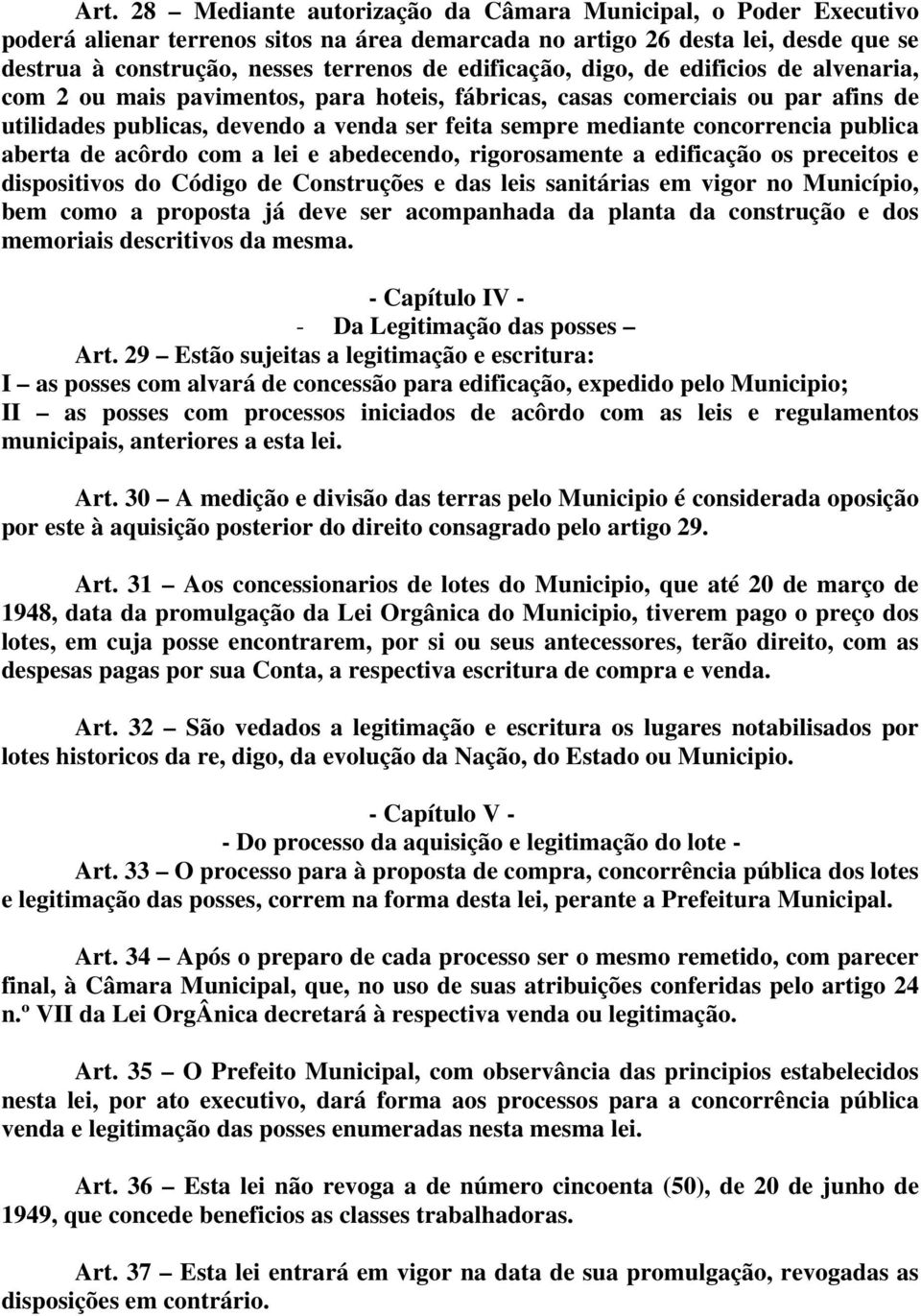 Art. 28 – Mediante autorização da Câmara Municipal, o Poder Executivo poderá alienar terrenos sitos na área demarcada no artigo 26 desta lei, desde que se destrua à construção, nesses terrenos de edificação, digo, de edificios de alvenaria, com 2 ou mais pavimentos, para hoteis, fábricas, casas comerciais ou par afins de utilidades publicas, devendo a venda ser feita sempre mediante concorrencia publica aberta de acôrdo com a lei e abedecendo, rigorosamente a edificação os preceitos e dispositivos do Código de Construções e das leis sanitárias em vigor no Município, bem como a proposta já deve ser acompanhada da planta da construção e dos memoriais descritivos da mesma.

- Capítulo IV -
- Da Legitimação das posses –

Art. 29 – Estão sujeitas a legitimação e escritura:
I – as posses com alvará de concessão para edificação, expedido pelo Municipio;
II – as posses com processos iniciados de acôrdo com as leis e regulamentos municipais, anteriores a esta lei.

Art. 30 – A medição e divisão das terras pelo Municipio é considerada oposição por este à aquisição posterior do direito consagrado pelo artigo 29.

Art. 31 – Aos concessionarios de lotes do Municipio, que até 20 de março de 1948, data da promulgação da Lei Orgânica do Municipio, tiverem pago o preço dos lotes, em cuja posse encontrarem, por si ou seus antecessores, terão direito, com as despesas pagas por sua Conta, a respectiva escritura de compra e venda.

Art. 32 – São vedados a legitimação e escritura os lugares notabilisados por lotes historicos da re, digo, da evolução da Nação, do Estado ou Municipio.

- Capítulo V -
- Do processo da aquisição e legitimação do lote -

Art. 33 – O processo para à proposta de compra, concorrência pública dos lotes e legitimação das posses, correm na forma desta lei, perante a Prefeitura Municipal.

Art. 34 – Após o preparo de cada processo ser o mesmo remetido, com parecer final, à Câmara Municipal, que, no uso de suas atribuições conferidas pelo artigo 24 n.º VII da Lei OrgÂnica decretará à respectiva venda ou legitimação.

Art. 35 – O Prefeito Municipal, com observância das principios estabelecidos nesta lei, por ato executivo, dará forma aos processos para a concorrência pública venda e legitimação das posses enumeradas nesta mesma lei.

Art. 36 – Esta lei não revoga a de número cincoenta (50), de 20 de junho de 1949, que concede beneficios as classes trabalhadoras.

Art. 37 – Esta lei entrará em vigor na data de sua promulgação, revogadas as disposições em contrário.